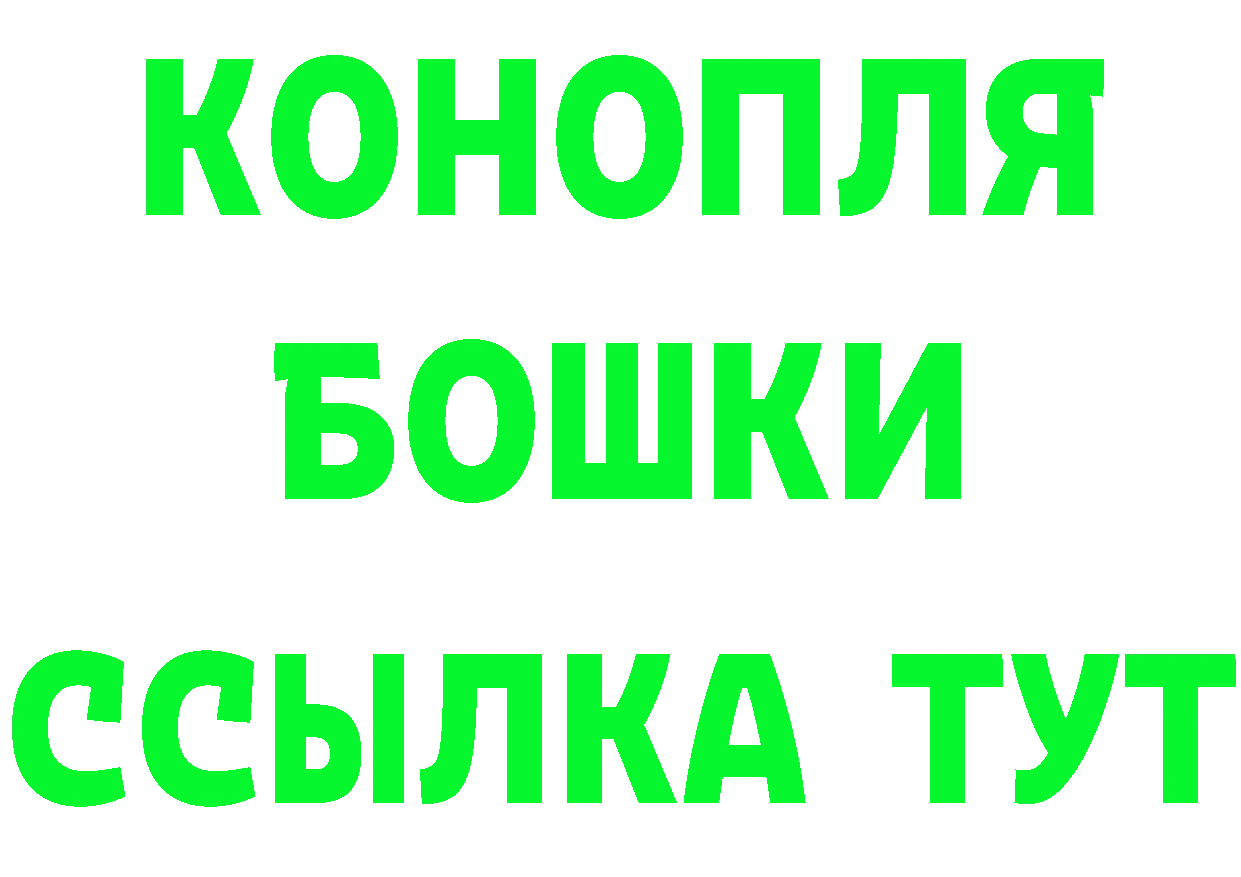 КОНОПЛЯ
БОШКИ
ССЫЛКА ТУТ